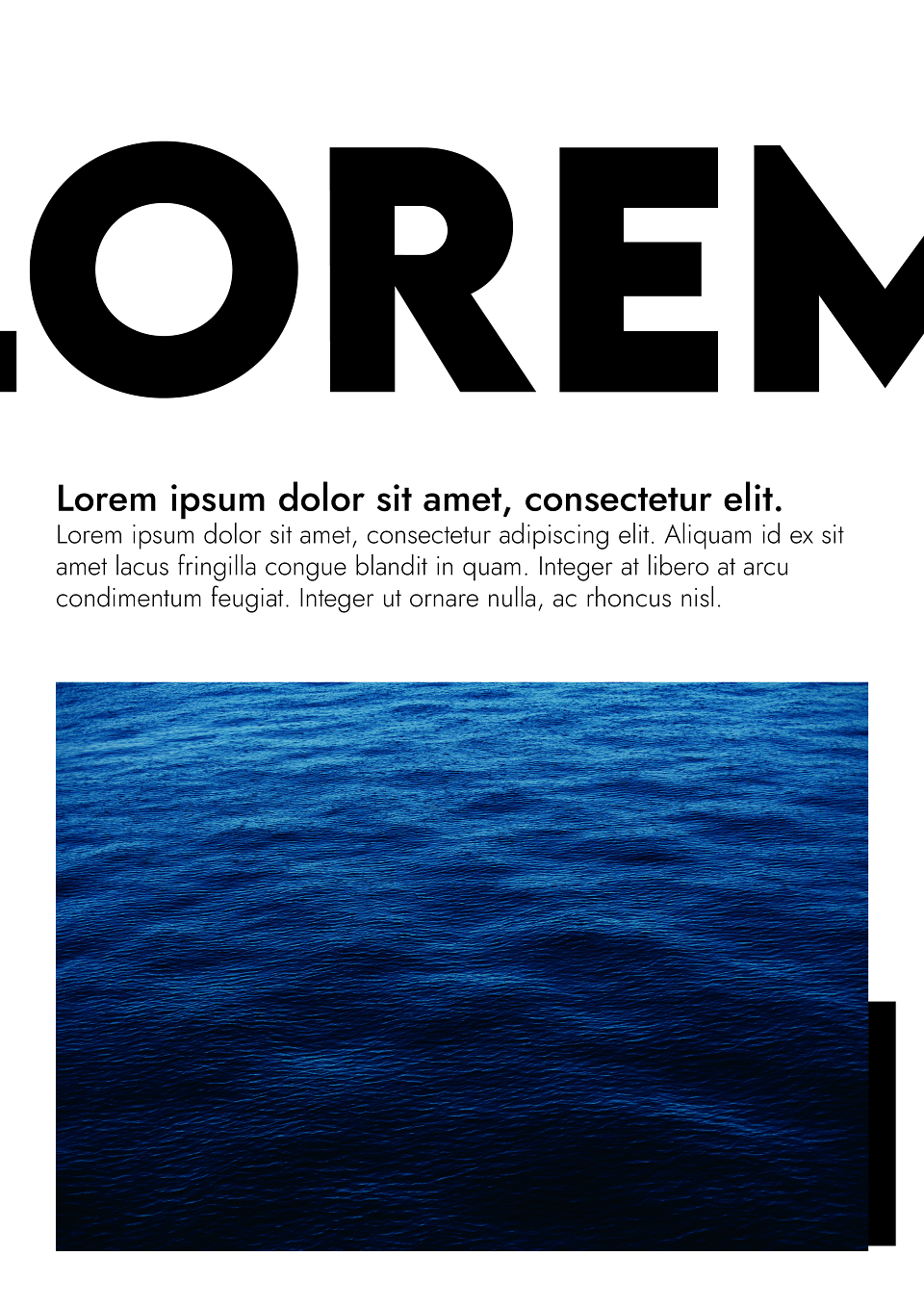 LOREM

Lorem ipsum dolor sit amet, consectetur elit.

Lorem ipsum dolor sit amet, consectetur adipiscing elit. Aliquam id ex sit amet lacus fringilla congue blandit in quam. Integer at libero at arcu condimentum feugiat. Integer ut ornare nulla, ac rhoncus nisl.